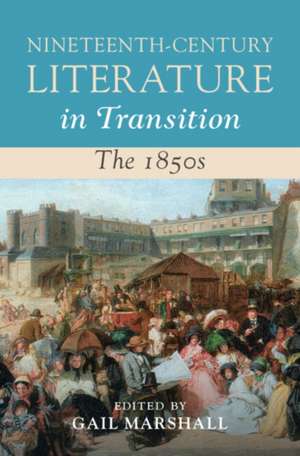 NINETEENTH-CENTURY LITERATURE in Transition

The 1850s

EDITED BY
GAIL MARSHALL